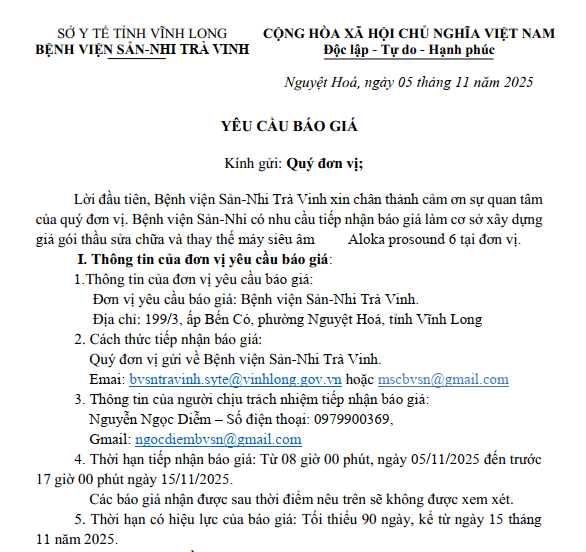 SỞ Y TẾ TỈNH VĨNH LONG
BỆNH VIỆN SẢN-NHI TRÀ VINH

CỘNG HÒA XÃ HỘI CHỦ NGHĨA VIỆT NAM
Độc lập - Tự do - Hạnh phúc

Nguyệt Hoá, ngày 05 tháng 11 năm 2025

YÊU CẦU BÁO GIÁ

Kính gửi: Quý đơn vị;

Lời đầu tiên, Bệnh viện Sản-Nhi Trà Vinh xin chân thành cảm ơn sự quan tâm của quý đơn vị. Bệnh viện Sản-Nhi có nhu cầu tiếp nhận báo giá làm cơ sở xây dựng giá gói thầu sửa chữa và thay thế máy siêu âm Aloka prosound 6 tại đơn vị.

I. Thông tin của đơn vị yêu cầu báo giá:

1.Thông tin của đơn vị yêu cầu báo giá:

Đơn vị yêu cầu báo giá: Bệnh viện Sản-Nhi Trà Vinh.

Địa chỉ: 199/3, ấp Bến Có, phường Nguyệt Hoá, tỉnh Vĩnh Long

2. Cách thức tiếp nhận báo giá:

Quý đơn vị gửi về Bệnh viện Sản-Nhi Trà Vinh.

Emai: bvsntravinh.syte@vinhlong.gov.vn hoặc mscbvsn@gmail.com

3. Thông tin của người chịu trách nhiệm tiếp nhận báo giá:

Nguyễn Ngọc Diễm – Số điện thoại: 0979900369,

Gmail: ngocdiembvsn@gmail.com

4. Thời hạn tiếp nhận báo giá: Từ 08 giờ 00 phút, ngày 05/11/2025 đến trước 17 giờ 00 phút ngày 15/11/2025.

Các báo giá nhận được sau thời điểm nêu trên sẽ không được xem xét.

5. Thời hạn có hiệu lực của báo giá: Tối thiểu 90 ngày, kể từ ngày 15 tháng 11 năm 2025.